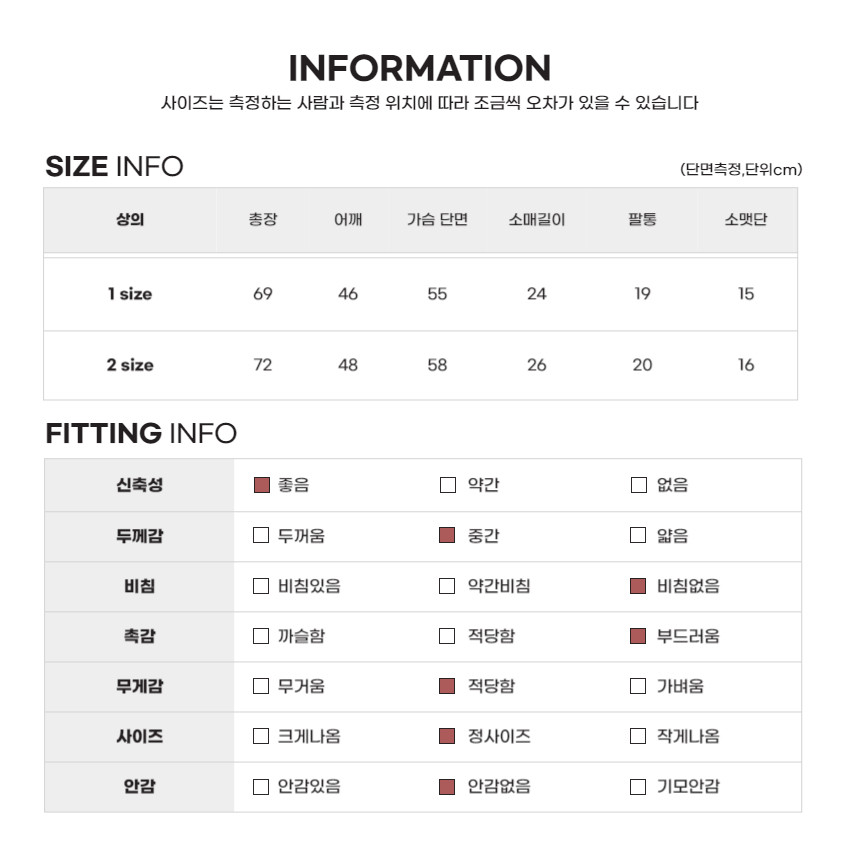 INFORMATION
사이즈는 측정하는 사람과 측정 위치에 따라 조금씩 오차가 있을 수 있습니다

SIZE INFO
(단면측정,단위cm)

| 상의 | 총장 | 어깨 | 가슴 단면 | 소매길이 | 팔통 | 소맷단 |
|---|---|---|---|---|---|---|
| 1 size | 69 | 46 | 55 | 24 | 19 | 15 |
| 2 size | 72 | 48 | 58 | 26 | 20 | 16 |

FITTING INFO

신축성
☑ 좋음
☐ 약간
☐ 없음

두께감
☐ 두꺼움
☑ 중간
☐ 얇음

비침
☐ 비침있음
☐ 약간비침
☑ 비침없음

촉감
☐ 까슬함
☐ 적당함
☑ 부드러움

무게감
☐ 무거움
☑ 적당함
☐ 가벼움

사이즈
☐ 크게나옴
☑ 정사이즈
☐ 작게나옴

안감
☐ 안감있음
☑ 안감없음
☐ 기모안감